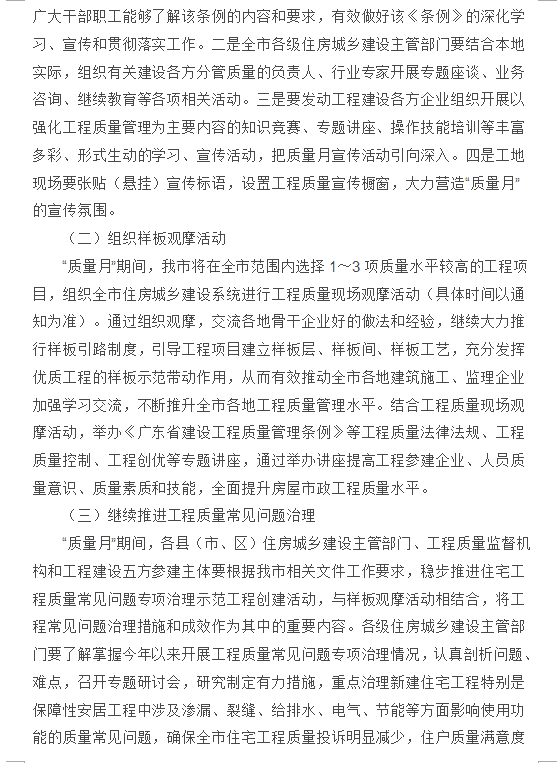 广大干部职工能够了解该条例的内容和要求，有效做好该《条例》的深化学习、宣传和贯彻落实工作。二是全市各级住房城乡建设主管部门要结合本地实际，组织有关建设各方分管质量的负责人、行业专家开展专题座谈、业务咨询、继续教育等各项相关活动。三是要发动工程建设各方企业组织开展以强化工程质量管理为主要内容的知识竞赛、专题讲座、操作技能培训等丰富多彩、形式生动的学习、宣传活动，把质量月宣传活动引向深入。四是工地现场要张贴（悬挂）宣传标语，设置工程质量宣传橱窗，大力营造“质量月”的宣传氛围。

（二）组织样板观摩活动

“质量月”期间，我市将在全市范围内选择 1～3 项质量水平较高的工程项目，组织全市住房城乡建设系统进行工程质量现场观摩活动（具体时间以通知为准）。通过组织观摩，交流各地骨干企业好的做法和经验，继续大力推行样板引路制度，引导工程项目建立样板层、样板间、样板工艺，充分发挥优质工程的样板示范带动作用，从而有效推动全市各地建筑施工、监理企业加强学习交流，不断推升全市各地工程质量管理水平。结合工程质量现场观摩活动，举办《广东省建设工程质量管理条例》等工程质量法律法规、工程质量控制、工程创优等专题讲座，通过举办讲座提高工程参建企业、人员质量意识、质量素质和技能，全面提升房屋市政工程质量水平。

（三）继续推进工程质量常见问题治理

“质量月”期间，各县（市、区）住房城乡建设主管部门、工程质量监督机构和工程建设五方参建主体要根据我市相关文件工作要求，稳步推进住宅工程质量常见问题专项治理示范工程创建活动，与样板观摩活动相结合，将工程常见问题治理措施和成效作为其中的重要内容。各级住房城乡建设主管部门要了解掌握今年以来开展工程质量常见问题专项治理情况，认真剖析问题、难点，召开专题研讨会，研究制定有力措施，重点治理新建住宅工程特别是保障性安居工程中涉及渗漏、裂缝、给排水、电气、节能等方面影响使用功能的质量常见问题，确保全市住宅工程质量投诉明显减少，住户质量满意度